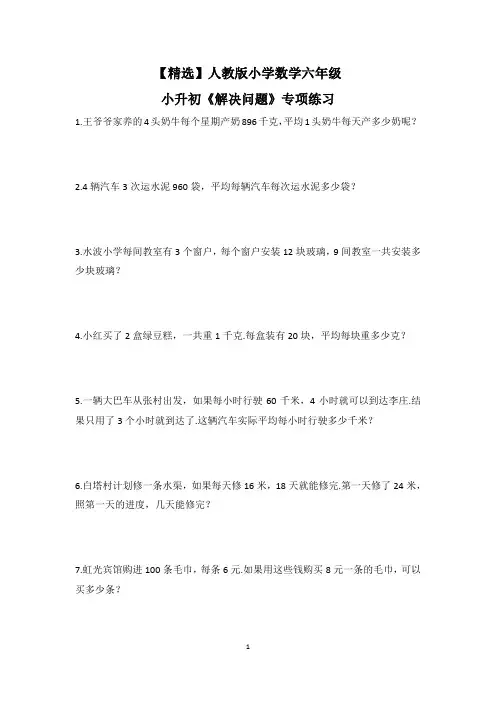 【精选】人教版小学数学六年级

小升初《解决问题》专项练习

1.王爷爷家养的4头奶牛每个星期产奶896千克,平均1头奶牛每天产多少奶呢?

2.4辆汽车3次运水泥960袋，平均每辆汽车每次运水泥多少袋?

3.水波小学每间教室有3个窗户，每个窗户安装12块玻璃，9间教室一共安装多少块玻璃?

4.小红买了2盒绿豆糕，一共重1千克.每盒装有20块，平均每块重多少克?

5.一辆大巴车从张村出发，如果每小时行驶60千米，4小时就可以到达李庄.结果只用了3个小时就到达了.这辆汽车实际平均每小时行驶多少千米?

6.白塔村计划修一条水渠，如果每天修16米，18天就能修完.第一天修了24米，照第一天的进度，几天能修完?

7.虹光宾馆购进100条毛巾，每条6元.如果用这些钱购买8元一条的毛巾，可以买多少条?

1